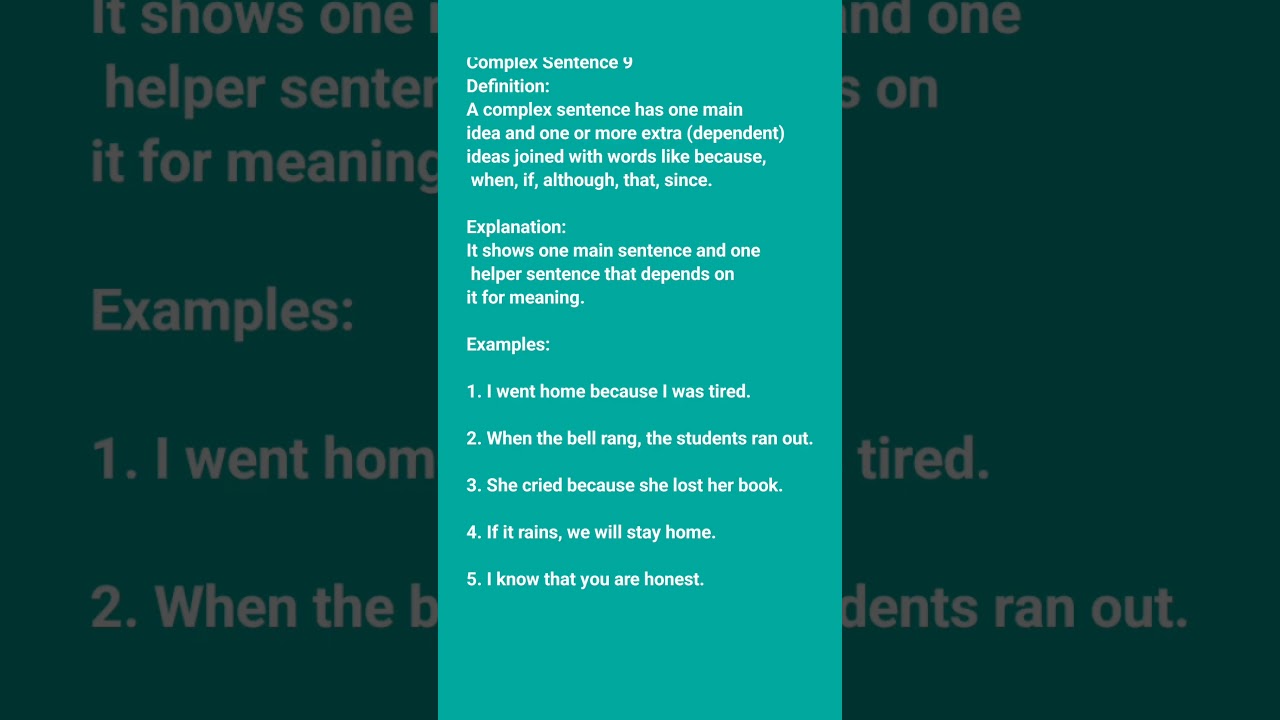 Complex Sentence 9
Definition:
A complex sentence has one main idea and one or more extra (dependent) ideas joined with words like because, when, if, although, that, since.

Explanation:
It shows one main sentence and one helper sentence that depends on it for meaning.

Examples:

1. I went home because I was tired.

2. When the bell rang, the students ran out.

3. She cried because she lost her book.

4. If it rains, we will stay home.

5. I know that you are honest.